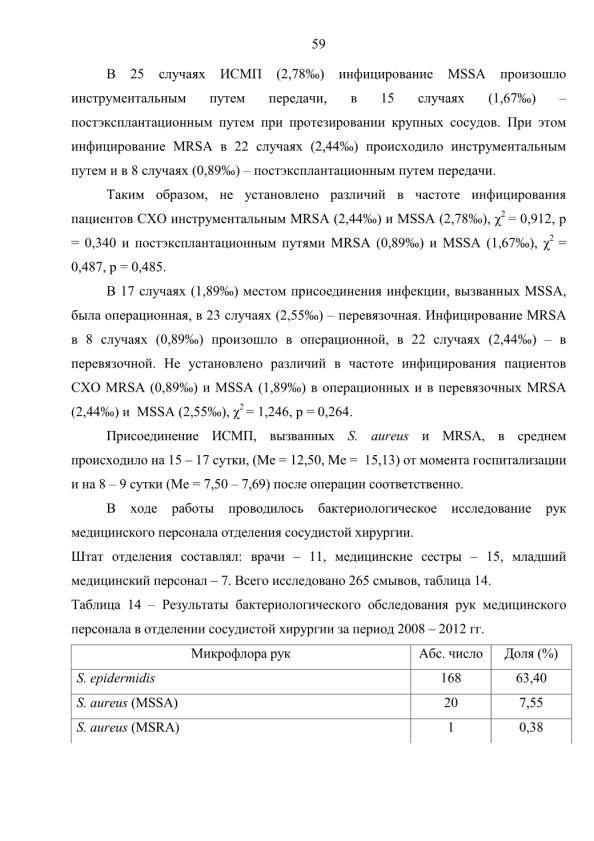 59

В 25 случаях ИСМП (2,78‰) инфицирование MSSA произошло инструментальным путем передачи, в 15 случаях (1,67‰) – постэксплантационным путем при протезировании крупных сосудов. При этом инфицирование MRSA в 22 случаях (2,44‰) происходило инструментальным путем и в 8 случаях (0,89‰) – постэксплантационным путем передачи.

Таким образом, не установлено различий в частоте инфицирования пациентов СХО инструментальным MRSA (2,44‰) и MSSA (2,78‰), $\chi^2$ = 0,912, p = 0,340 и постэксплантационным путями MRSA (0,89‰) и MSSA (1,67‰), $\chi^2$ = 0,487, p = 0,485.

В 17 случаях (1,89‰) местом присоединения инфекции, вызванных MSSA, была операционная, в 23 случаях (2,55‰) – перевязочная. Инфицирование MRSA в 8 случаях (0,89‰) произошло в операционной, в 22 случаях (2,44‰) – в перевязочной. Не установлено различий в частоте инфицирования пациентов СХО MRSA (0,89‰) и MSSA (1,89‰) в операционных и в перевязочных MRSA (2,44‰) и MSSA (2,55‰), $\chi^2$ = 1,246, p = 0,264.

Присоединение ИСМП, вызванных S. aureus и MRSA, в среднем происходило на 15 – 17 сутки, (Me = 12,50, Me = 15,13) от момента госпитализации и на 8 – 9 сутки (Me = 7,50 – 7,69) после операции соответственно.

В ходе работы проводилось бактериологическое исследование рук медицинского персонала отделения сосудистой хирургии.

Штат отделения составлял: врачи – 11, медицинские сестры – 15, младший медицинский персонал – 7. Всего исследовано 265 смывов, таблица 14.

Таблица 14 – Результаты бактериологического обследования рук медицинского персонала в отделении сосудистой хирургии за период 2008 – 2012 гг.

| Микрофлора рук | Абс. число | Доля (%) |
|---|---|---|
| S. epidermidis | 168 | 63,40 |
| S. aureus (MSSA) | 20 | 7,55 |
| S. aureus (MSRA) | 1 | 0,38 |